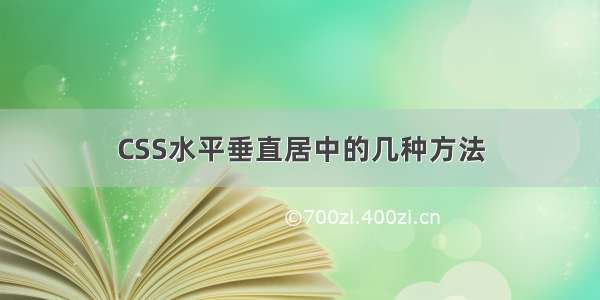 CSS水平垂直居中的几种方法

©700zi.400zi.cn